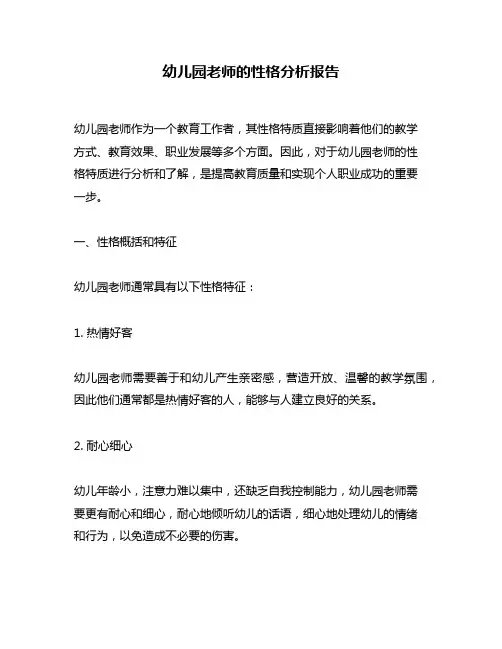 幼儿园老师的性格分析报告

幼儿园老师作为一个教育工作者，其性格特质直接影响着他们的教学方式、教育效果、职业发展等多个方面。因此，对于幼儿园老师的性格特质进行分析和了解，是提高教育质量和实现个人职业成功的重要一步。

一、性格概括和特征

幼儿园老师通常具有以下性格特征：

1. 热情好客

幼儿园老师需要善于和幼儿产生亲密感，营造开放、温馨的教学氛围，因此他们通常都是热情好客的人，能够与人建立良好的关系。

2. 耐心细心

幼儿年龄小，注意力难以集中，还缺乏自我控制能力，幼儿园老师需要更有耐心和细心，耐心地倾听幼儿的话语，细心地处理幼儿的情绪和行为，以免造成不必要的伤害。